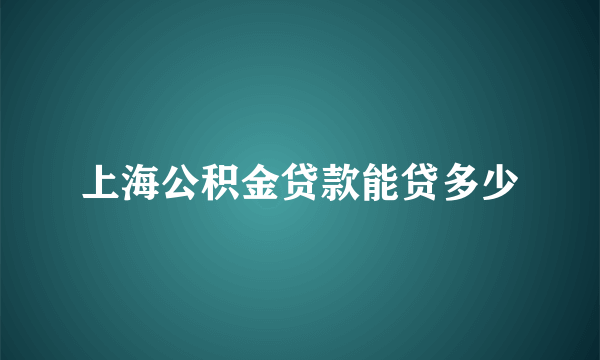 上海公积金贷款能贷多少